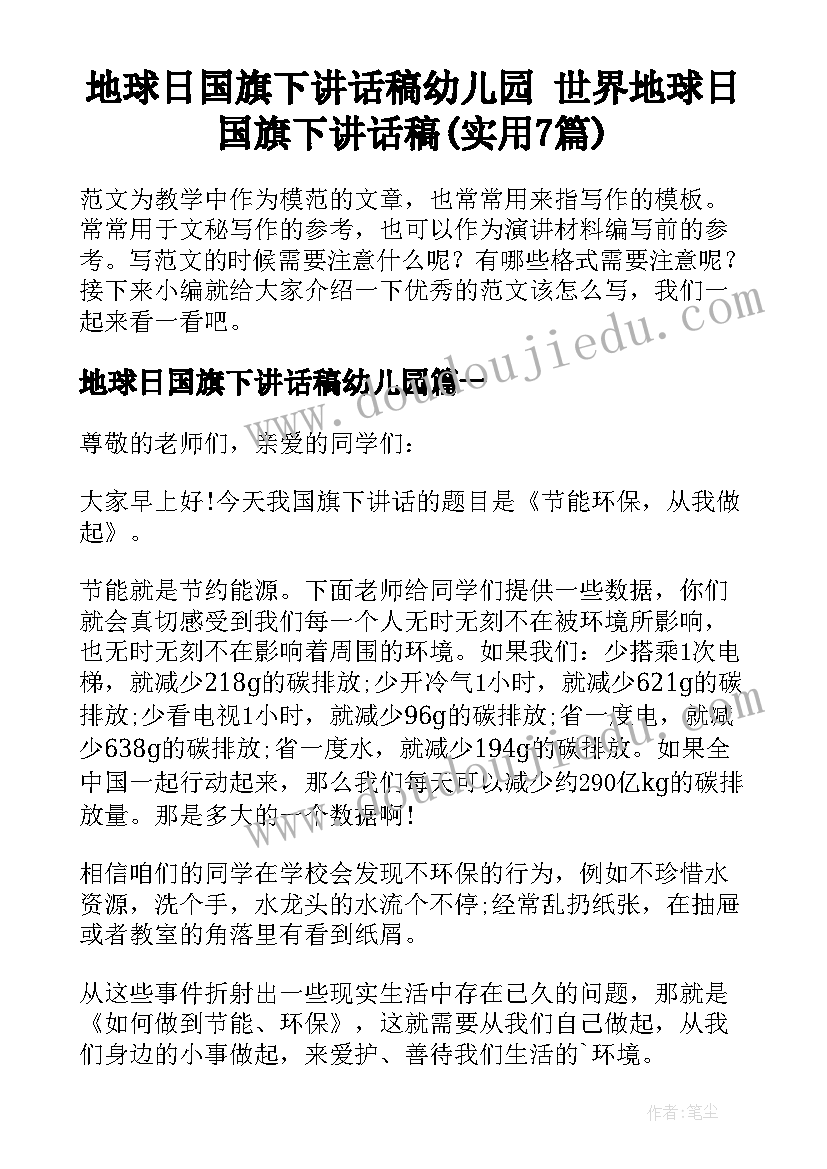 地球日国旗下讲话稿幼儿园 世界地球日国旗下讲话稿(实用7篇)

范文为教学中作为模范的文章，也常常用来指写作的模板。常常用于文秘写作的参考，也可以作为演讲材料编写前的参考。写范文的时候需要注意什么呢？有哪些格式需要注意呢？接下来小编就给大家介绍一下优秀的范文该怎么写，我们一起来看一看吧。

地球日国旗下讲话稿幼儿园篇一

尊敬的老师们，亲爱的同学们：

大家早上好!今天我国旗下讲话的题目是《节能环保，从我做起》。

节能就是节约能源。下面老师给同学们提供一些数据，你们就会真切感受到我们每一个人无时无刻不在被环境所影响，也无时无刻不在影响着周围的环境。如果我们：少搭乘1次电梯，就减少218g的碳排放;少开冷气1小时，就减少621g的碳排放;少看电视1小时，就减少96g的碳排放;省一度电，就减少638g的碳排放;省一度水，就减少194g的碳排放。如果全中国一起行动起来，那么我们每天可以减少约290亿kg的碳排放量。那是多大的一个数据啊!

相信咱们的同学在学校会发现不环保的行为，例如不珍惜水资源，洗个手，水龙头的水流个不停;经常乱扔纸张，在抽屉或者教室的角落里有看到纸屑。

从这些事件折射出一些现实生活中存在已久的问题，那就是《如何做到节能、环保》，这就需要从我们自己做起，从我们身边的小事做起，来爱护、善待我们生活的`环境。

www.doudoujiedu.com

作者：笔尘